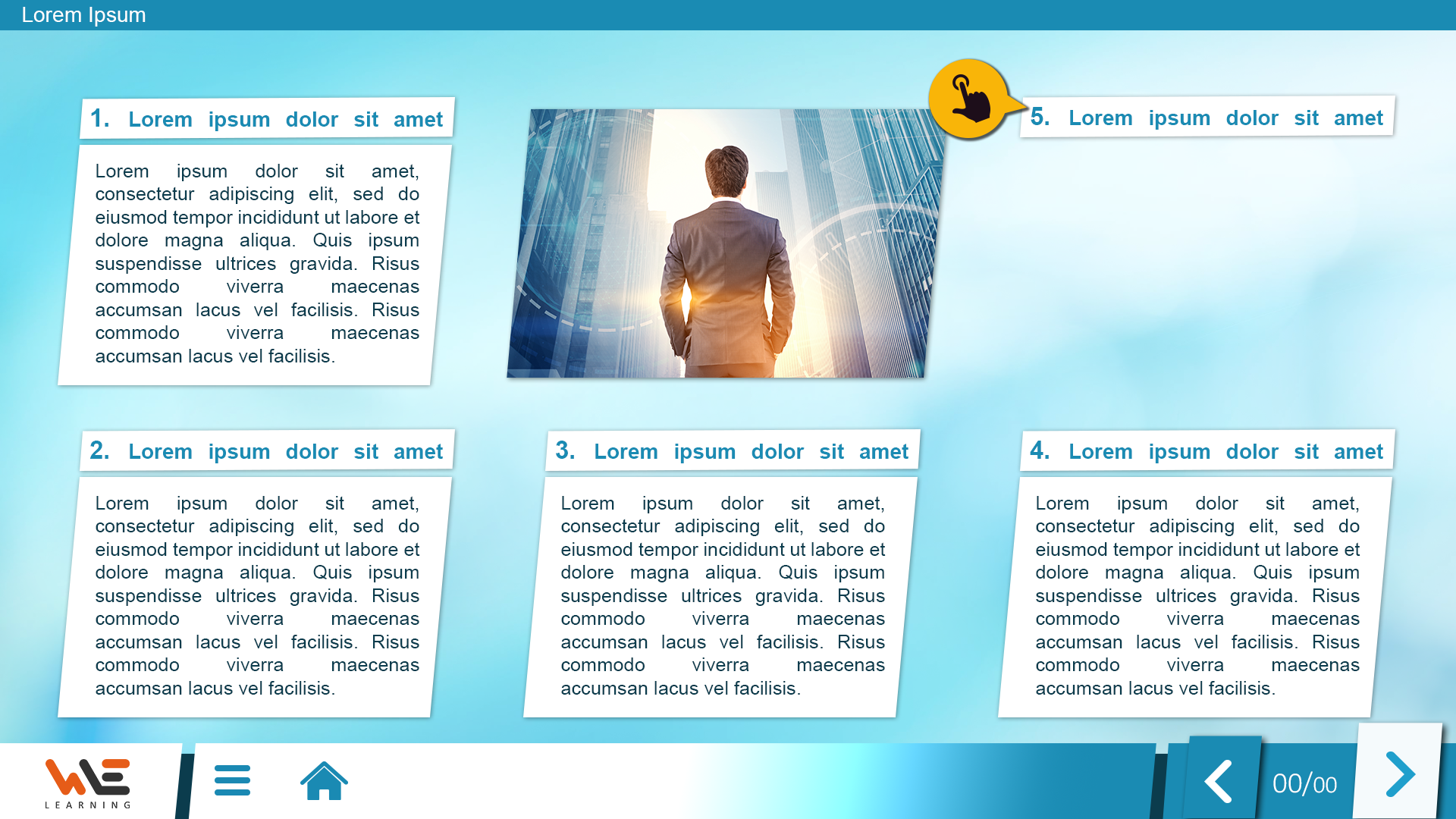 Lorem Ipsum

1. Lorem ipsum dolor sit amet

Lorem ipsum dolor sit amet, consectetur adipiscing elit, sed do eiusmod tempor incididunt ut labore et dolore magna aliqua. Quis ipsum suspendisse ultrices gravida. Risus commodo viverra maecenas accumsan lacus vel facilisis. Risus commodo viverra maecenas accumsan lacus vel facilisis.

5. Lorem ipsum dolor sit amet

2. Lorem ipsum dolor sit amet

Lorem ipsum dolor sit amet, consectetur adipiscing elit, sed do eiusmod tempor incididunt ut labore et dolore magna aliqua. Quis ipsum suspendisse ultrices gravida. Risus commodo viverra maecenas accumsan lacus vel facilisis. Risus commodo viverra maecenas accumsan lacus vel facilisis.

3. Lorem ipsum dolor sit amet

Lorem ipsum dolor sit amet, consectetur adipiscing elit, sed do eiusmod tempor incididunt ut labore et dolore magna aliqua. Quis ipsum suspendisse ultrices gravida. Risus commodo viverra maecenas accumsan lacus vel facilisis. Risus commodo viverra maecenas accumsan lacus vel facilisis.

4. Lorem ipsum dolor sit amet

Lorem ipsum dolor sit amet, consectetur adipiscing elit, sed do eiusmod tempor incididunt ut labore et dolore magna aliqua. Quis ipsum suspendisse ultrices gravida. Risus commodo viverra maecenas accumsan lacus vel facilisis. Risus commodo viverra maecenas accumsan lacus vel facilisis.

WE
LEARNING

00/00